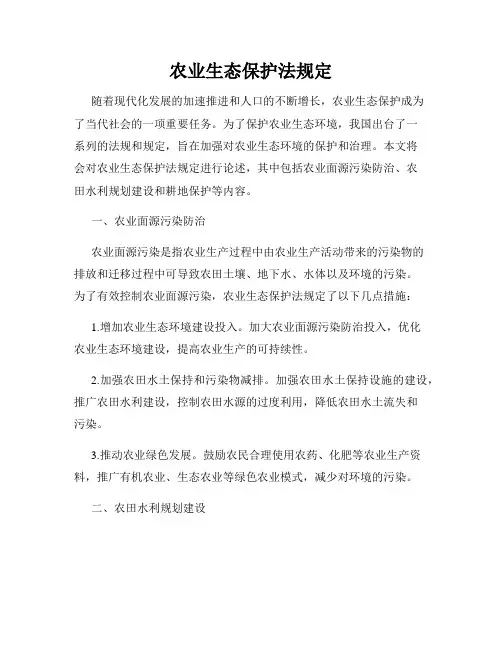 农业生态保护法规定

随着现代化发展的加速推进和人口的不断增长，农业生态保护成为了当代社会的一项重要任务。为了保护农业生态环境，我国出台了一系列的法规和规定，旨在加强对农业生态环境的保护和治理。本文将会对农业生态保护法规定进行论述，其中包括农业面源污染防治、农田水利规划建设和耕地保护等内容。

一、农业面源污染防治

农业面源污染是指农业生产过程中由农业生产活动带来的污染物的排放和迁移过程中可导致农田土壤、地下水、水体以及环境的污染。为了有效控制农业面源污染，农业生态保护法规定了以下几点措施：

1.增加农业生态环境建设投入。加大农业面源污染防治投入，优化农业生态环境建设，提高农业生产的可持续性。

2.加强农田水土保持和污染物减排。加强农田水土保持设施的建设，推广农田水利建设，控制农田水源的过度利用，降低农田水土流失和污染。

3.推动农业绿色发展。鼓励农民合理使用农药、化肥等农业生产资料，推广有机农业、生态农业等绿色农业模式，减少对环境的污染。

二、农田水利规划建设